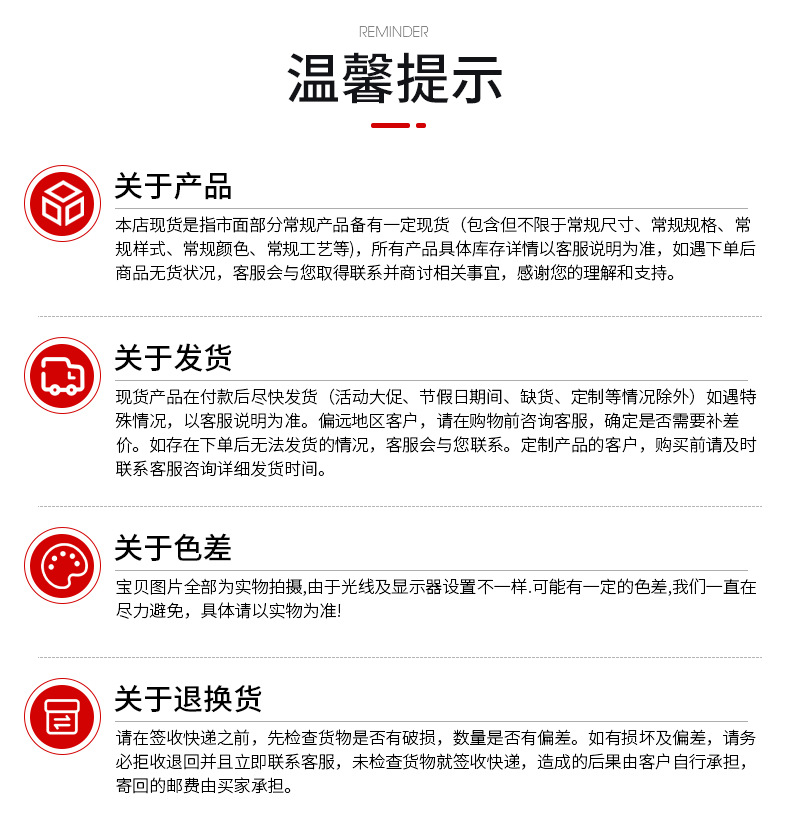 REMINDER

温馨提示

关于产品

本店现货是指市面部分常规产品备有一定现货（包含但不限于常规尺寸、常规规格、常规样式、常规颜色、常规工艺等），所有产品具体库存详情以客服说明为准，如遇下单后商品无货状况，客服会与您取得联系并商讨相关事宜，感谢您的理解和支持。

关于发货

现货产品在付款后尽快发货（活动大促、节假日期间、缺货、定制等情况除外）如遇特殊情况，以客服说明为准。偏远地区客户，请在购物前咨询客服，确定是否需要补差价。如存在下单后无法发货的情况，客服会与您联系。定制产品的客户，购买前请及时联系客服咨询详细发货时间。

关于色差

宝贝图片全部为实物拍摄,由于光线及显示器设置不一样.可能有一定的色差,我们一直在尽力避免，具体请以实物为准!

关于退换货

请在签收快递之前，先检查货物是否有破损，数量是否有偏差。如有损坏及偏差，请务必拒收退回并且立即联系客服，未检查货物就签收快递，造成的后果由客户自行承担，寄回的邮费由买家承担。